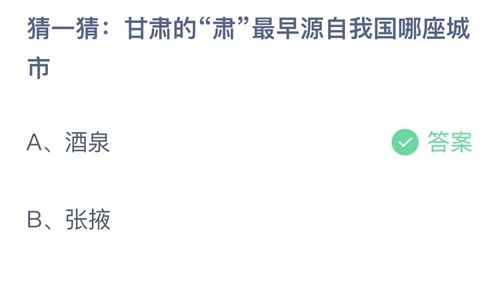 猜一猜：甘肃的“肃”最早源自我国哪座城市

A、酒泉

答案

B、张掖